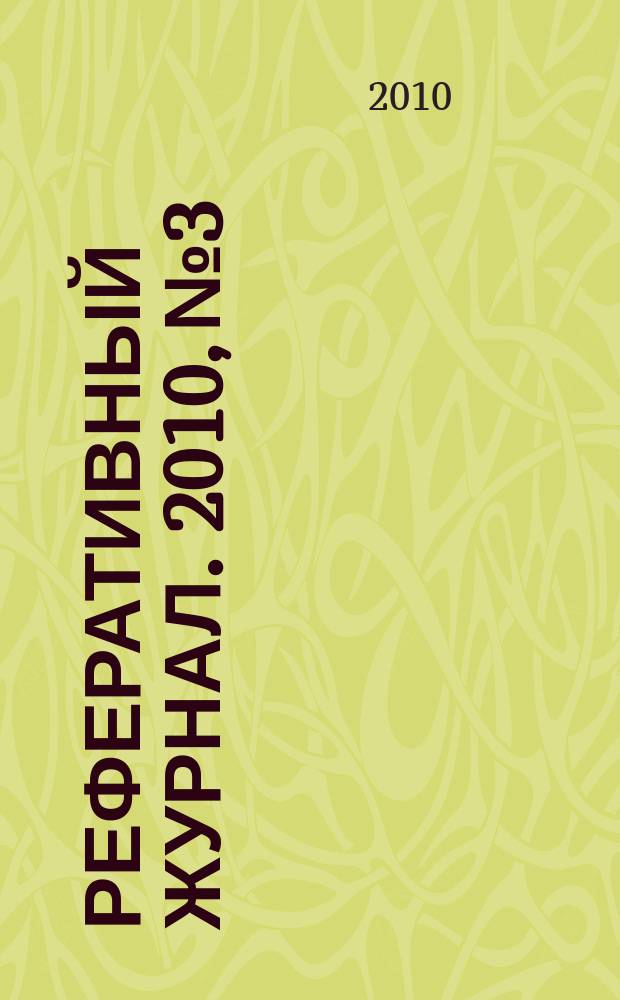 2010

РЕФЕРАТИВНЫЙ ЖУРНАЛ. 2010, №3